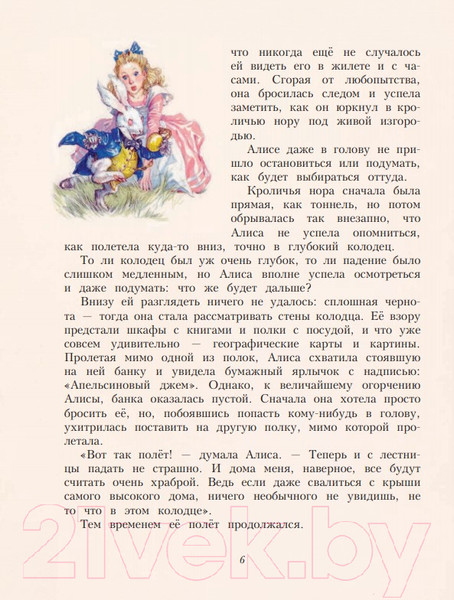 что никогда ещё не случалось ей видеть его в жилете и с часами. Сгорая от любопытства, она бросилась следом и успела заметить, как он юркнул в кроличью нору под живой изгородью.

Алисе даже в голову не пришло остановиться или подумать, как будет выбираться оттуда.

Кроличья нора сначала была прямая, как тоннель, но потом обрывалась так внезапно, что Алиса не успела опомниться, как полетела куда-то вниз, точно в глубокий колодец.

То ли колодец был уж очень глубок, то ли падение было слишком медленным, но Алиса вполне успела осмотреться и даже подумать: что же будет дальше?

Внизу ей разглядеть ничего не удалось: сплошная чернота — тогда она стала рассматривать стены колодца. Её взору предстали шкафы с книгами и полки с посудой, и что уже совсем удивительно — географические карты и картины. Пролетая мимо одной из полок, Алиса схватила стоявшую на ней банку и увидела бумажный ярлычок с надписью: «Апельсиновый джем». Однако, к величайшему огорчению Алисы, банка оказалась пустой. Сначала она хотела просто бросить её, но, побоявшись попасть кому-нибудь в голову, ухитрилась поставить на другую полку, мимо которой пролетала.

«Вот так полёт! — думала Алиса. — Теперь и с лестницы падать не страшно. И дома меня, наверное, все будут считать очень храброй. Ведь если даже свалиться с крыши самого высокого дома, ничего необычного не увидишь, не то что в этом колодце».

Тем временем её полёт продолжался.

6

21vek.by